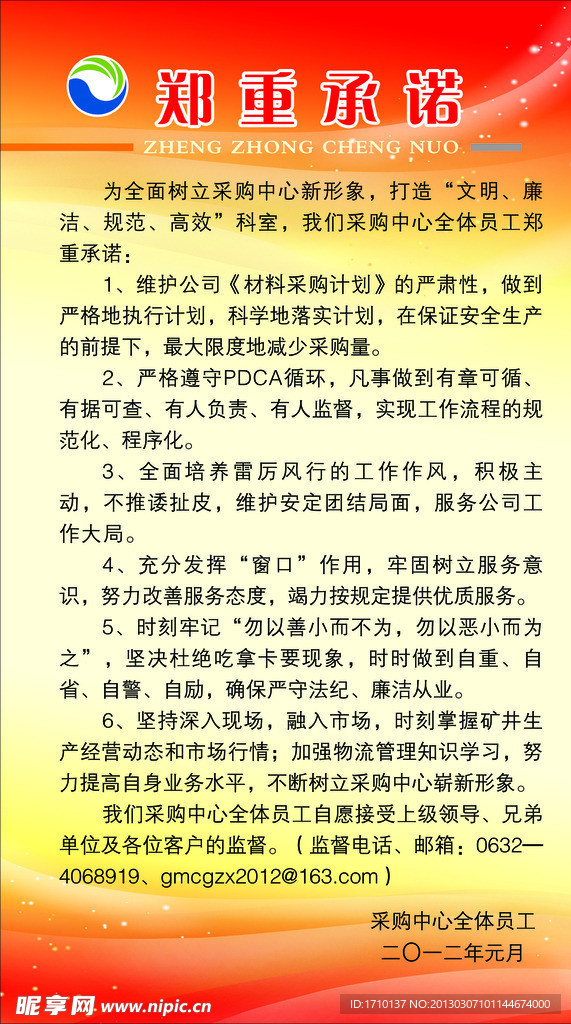 郑重承诺
ZHENG ZHONG CHENG NUO

为全面树立采购中心新形象，打造“文明、廉洁、规范、高效”科室，我们采购中心全体员工郑重承诺：

1、维护公司《材料采购计划》的严肃性，做到严格地执行计划，科学地落实计划，在保证安全生产的前提下，最大限度地减少采购量。

2、严格遵守PDCA循环，凡事做到有章可循、有据可查、有人负责、有人监督，实现工作流程的规范化、程序化。

3、全面培养雷厉风行的工作作风，积极主动，不推诿扯皮，维护安定团结局面，服务公司工作大局。

4、充分发挥“窗口”作用，牢固树立服务意识，努力改善服务态度，竭力按规定提供优质服务。

5、时刻牢记“勿以善小而不为，勿以恶小而为之”，坚决杜绝吃拿卡要现象，时时做到自重、自省、自警、自励，确保严守法纪、廉洁从业。

6、坚持深入现场，融入市场，时刻掌握矿井生产经营动态和市场行情；加强物流管理知识学习，努力提高自身业务水平，不断树立采购中心崭新形象。

我们采购中心全体员工自愿接受上级领导、兄弟单位及各位客户的监督。（监督电话、邮箱：0632—4068919、gmcgzx2012@163.com）

采购中心全体员工
二〇一二年元月

昵享网 www.nipic.com
ID:1710137 NO:20130307101144674000